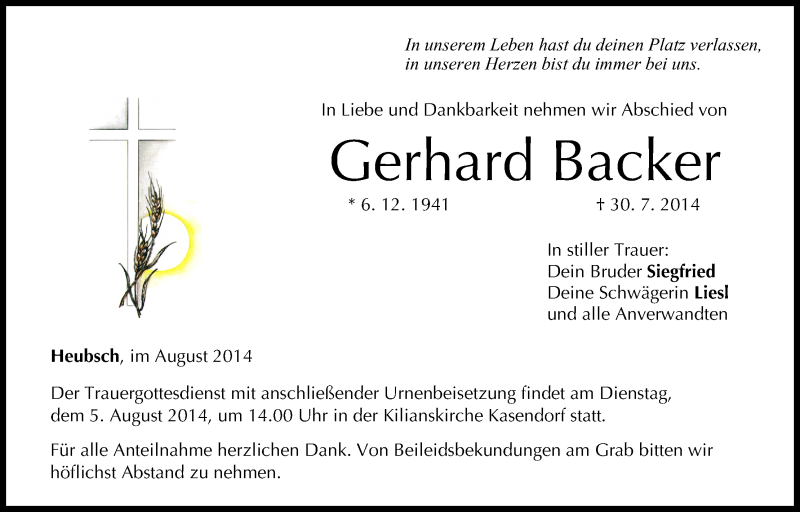 In unserem Leben hast du deinen Platz verlassen,
in unseren Herzen bist du immer bei uns.

In Liebe und Dankbarkeit nehmen wir Abschied von

Gerhard Backer

* 6. 12. 1941 † 30. 7. 2014

In stiller Trauer:
Dein Bruder Siegfried
Deine Schwägerin Liesl
und alle Anverwandten

Heubsch, im August 2014

Der Trauergottesdienst mit anschließender Urnenbeisetzung findet am Dienstag, dem 5. August 2014, um 14.00 Uhr in der Kilianskirche Kasendorf statt.

Für alle Anteilnahme herzlichen Dank. Von Beileidsbekundungen am Grab bitten wir höflichst Abstand zu nehmen.